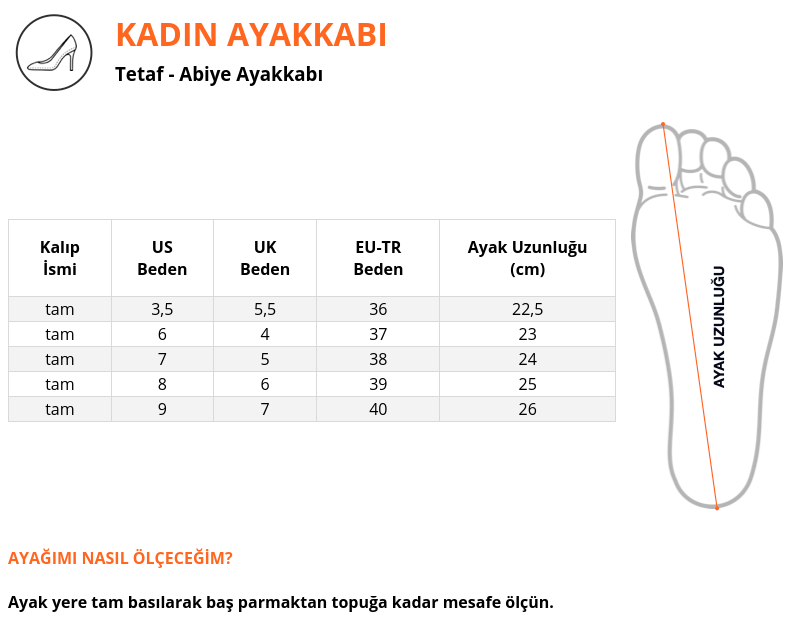 KADIN AYAKKABI

Tetaf - Abiye Ayakkabı

| Kalıp İsmi | US Beden | UK Beden | EU-TR Beden | Ayak Uzunluğu (cm) |
|---|---|---|---|---|
| tam | 3,5 | 5,5 | 36 | 22,5 |
| tam | 6 | 4 | 37 | 23 |
| tam | 7 | 5 | 38 | 24 |
| tam | 8 | 6 | 39 | 25 |
| tam | 9 | 7 | 40 | 26 |

AYAK UZUNLUĞU

AYAĞIMI NASIL ÖLÇECEĞİM?

Ayak yere tam basılarak baş parmaktan topuğa kadar mesafe ölçün.